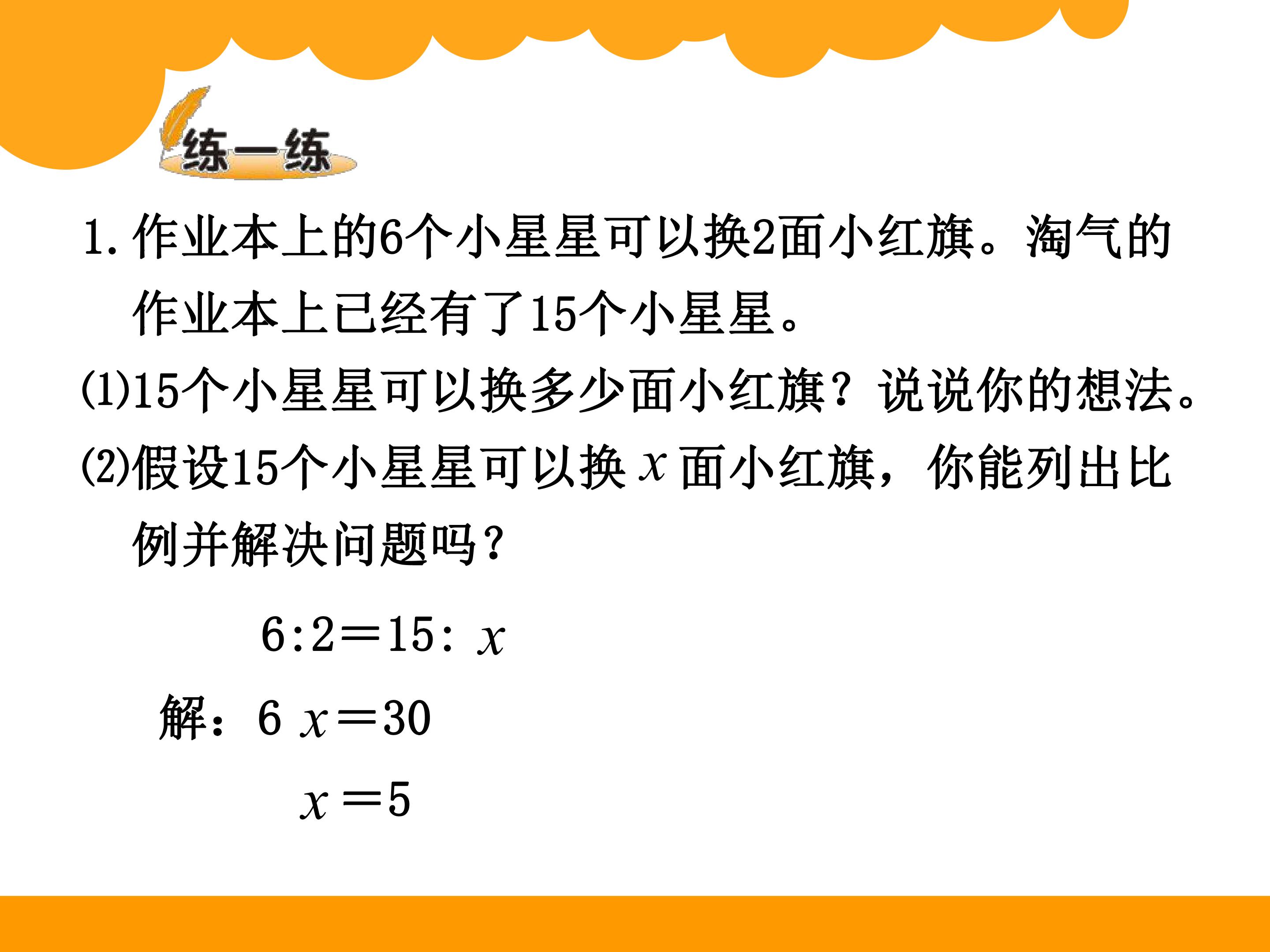 练一练

1.作业本上的6个小星星可以换2面小红旗。淘气的作业本上已经有了15个小星星。

(1)15个小星星可以换多少面小红旗？说说你的想法。

(2)假设15个小星星可以换$x$面小红旗，你能列出比例并解决问题吗？

$6:2=15:x$

解：$6x=30$

$x=5$